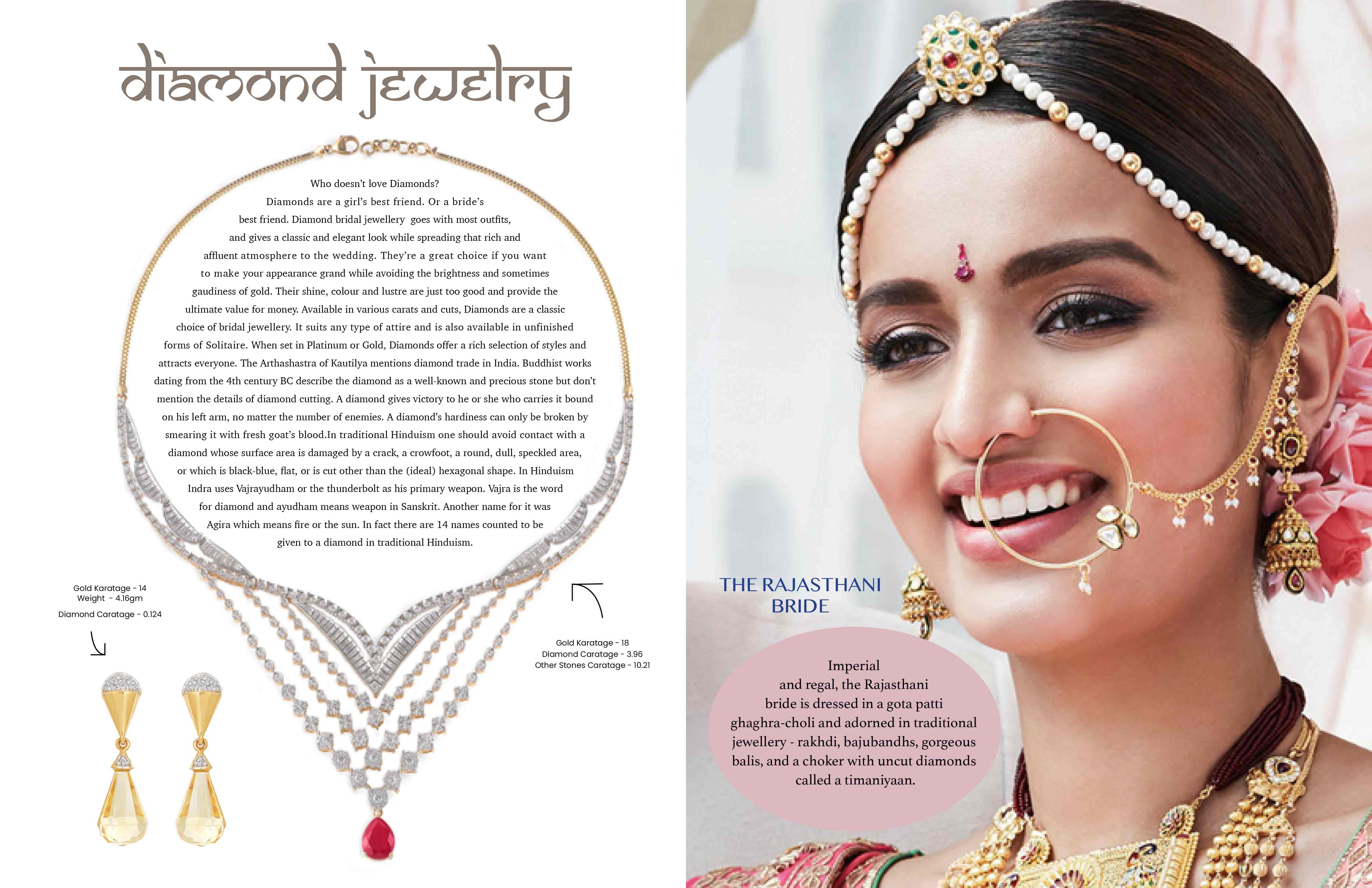 diamond jewelry

Who doesn't love Diamonds?

Diamonds are a girl's best friend. Or a bride's best friend. Diamond bridal jewellery goes with most outfits, and gives a classic and elegant look while spreading that rich and affluent atmosphere to the wedding. They're a great choice if you want to make your appearance grand while avoiding the brightness and sometimes gaudiness of gold. Their shine, colour and lustre are just too good and provide the ultimate value for money. Available in various carats and cuts, Diamonds are a classic choice of bridal jewellery. It suits any type of attire and is also available in unfinished forms of Solitaire. When set in Platinum or Gold, Diamonds offer a rich selection of styles and attracts everyone. The Arthashastra of Kautilya mentions diamond trade in India. Buddhist works dating from the 4th century BC describe the diamond as a well-known and precious stone but don't mention the details of diamond cutting. A diamond gives victory to he or she who carries it bound on his left arm, no matter the number of enemies. A diamond's hardiness can only be broken by smearing it with fresh goat's blood.In traditional Hinduism one should avoid contact with a diamond whose surface area is damaged by a crack, a crowfoot, a round, dull, speckled area, or which is black-blue, flat, or is cut other than the (ideal) hexagonal shape. In Hinduism Indra uses Vajrayudham or the thunderbolt as his primary weapon. Vajra is the word for diamond and ayudham means weapon in Sanskrit. Another name for it was Agira which means fire or the sun. In fact there are 14 names counted to be given to a diamond in traditional Hinduism.

Gold Karatage - 14
Weight - 4.16gm
Diamond Caratage - 0.124

Gold Karatage - 18
Diamond Caratage - 3.96
Other Stones Caratage - 10.21

THE RAJASTHANI BRIDE

Imperial and regal, the Rajasthani bride is dressed in a gota patti ghaghra-choli and adorned in traditional jewellery - rakhdi, bajubandhs, gorgeous balis, and a choker with uncut diamonds called a timaniyaan.